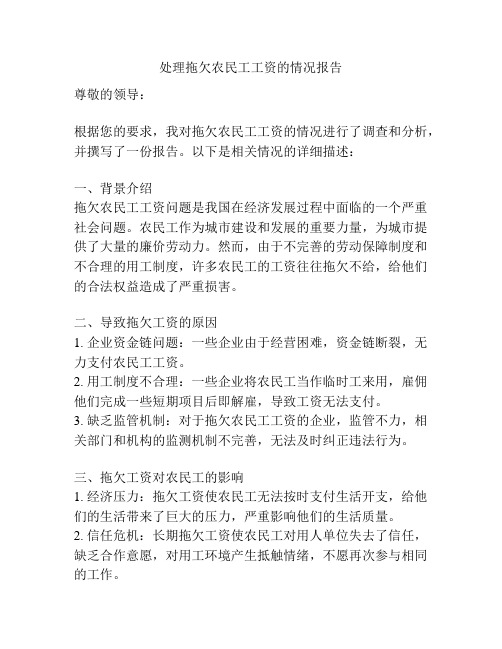 处理拖欠农民工工资的情况报告

尊敬的领导：

根据您的要求，我对拖欠农民工工资的情况进行了调查和分析，并撰写了一份报告。以下是相关情况的详细描述：

一、背景介绍
拖欠农民工工资问题是我国在经济发展过程中面临的一个严重社会问题。农民工作为城市建设和发展的重要力量，为城市提供了大量的廉价劳动力。然而，由于不完善的劳动保障制度和不合理的用工制度，许多农民工的工资往往拖欠不给，给他们的合法权益造成了严重损害。

二、导致拖欠工资的原因
1. 企业资金链问题：一些企业由于经营困难，资金链断裂，无力支付农民工工资。
2. 用工制度不合理：一些企业将农民工当作临时工来用，雇佣他们完成一些短期项目后即解雇，导致工资无法支付。
3. 缺乏监管机制：对于拖欠农民工工资的企业，监管不力，相关部门和机构的监测机制不完善，无法及时纠正违法行为。

三、拖欠工资对农民工的影响
1. 经济压力：拖欠工资使农民工无法按时支付生活开支，给他们的生活带来了巨大的压力，严重影响他们的生活质量。
2. 信任危机：长期拖欠工资使农民工对用人单位失去了信任，缺乏合作意愿，对用工环境产生抵触情绪，不愿再次参与相同的工作。